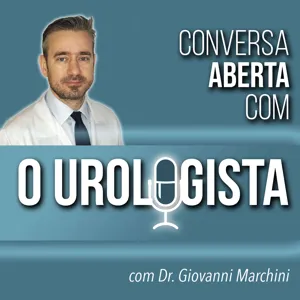 CONVERSA
ABERTA
COM

O UROLOGISTA

com Dr. Giovanni Marchini